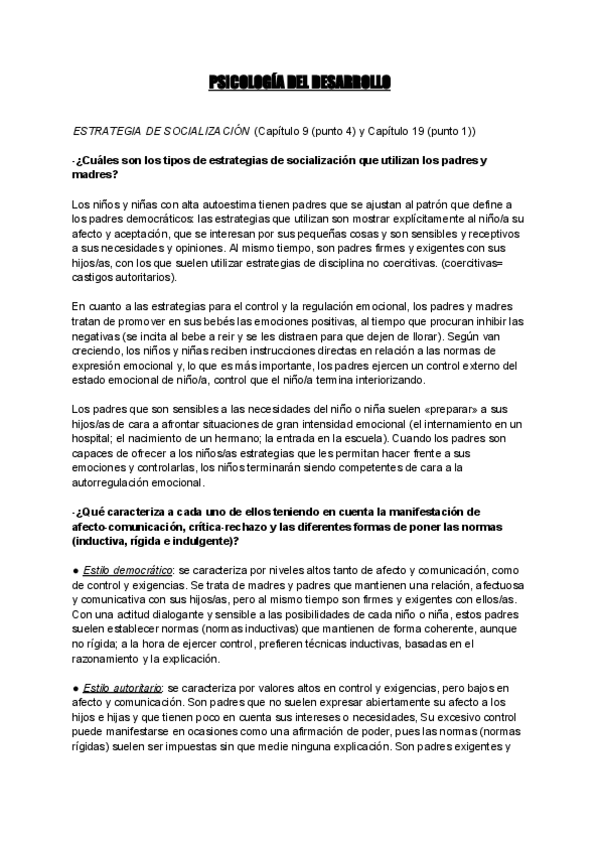 PSICOLOGÍA DEL DESARROLLO

ESTRATEGIA DE SOCIALIZACIÓN (Capítulo 9 (punto 4) y Capítulo 19 (punto 1))

-¿Cuáles son los tipos de estrategias de socialización que utilizan los padres y madres?

Los niños y niñas con alta autoestima tienen padres que se ajustan al patrón que define a los padres democráticos: las estrategias que utilizan son mostrar explícitamente al niño/a su afecto y aceptación, que se interesan por sus pequeñas cosas y son sensibles y receptivos a sus necesidades y opiniones. Al mismo tiempo, son padres firmes y exigentes con sus hijos/as, con los que suelen utilizar estrategias de disciplina no coercitivas. (coercitivas= castigos autoritarios).

En cuanto a las estrategias para el control y la regulación emocional, los padres y madres tratan de promover en sus bebés las emociones positivas, al tiempo que procuran inhibir las negativas (se incita al bebe a reir y se les distraen para que dejen de llorar). Según van creciendo, los niños y niñas reciben instrucciones directas en relación a las normas de expresión emocional y, lo que es más importante, los padres ejercen un control externo del estado emocional de niño/a, control que el niño/a termina interiorizando.

Los padres que son sensibles a las necesidades del niño o niña suelen «preparar» a sus hijos/as de cara a afrontar situaciones de gran intensidad emocional (el internamiento en un hospital; el nacimiento de un hermano; la entrada en la escuela). Cuando los padres son capaces de ofrecer a los niños/as estrategias que les permitan hacer frente a sus emociones y controlarlas, los niños terminarán siendo competentes de cara a la autorregulación emocional.

-¿Qué caracteriza a cada uno de ellos teniendo en cuenta la manifestación de afecto-comunicación, crítica-rechazo y las diferentes formas de poner las normas (inductiva, rígida e indulgente)?

● Estilo democrático: se caracteriza por niveles altos tanto de afecto y comunicación, como de control y exigencias. Se trata de madres y padres que mantienen una relación, afectuosa y comunicativa con sus hijos/as, pero al mismo tiempo son firmes y exigentes con ellos/as. Con una actitud dialogante y sensible a las posibilidades de cada niño o niña, estos padres suelen establecer normas (normas inductivas) que mantienen de forma coherente, aunque no rígida; a la hora de ejercer control, prefieren técnicas inductivas, basadas en el razonamiento y la explicación.

● Estilo autoritario: se caracteriza por valores altos en control y exigencias, pero bajos en afecto y comunicación. Son padres que no suelen expresar abiertamente su afecto a los hijos e hijas y que tienen poco en cuenta sus intereses o necesidades, Su excesivo control puede manifestarse en ocasiones como una afirmación de poder, pues las normas (normas rígidas) suelen ser impuestas sin que medie ninguna explicación. Son padres exigentes y